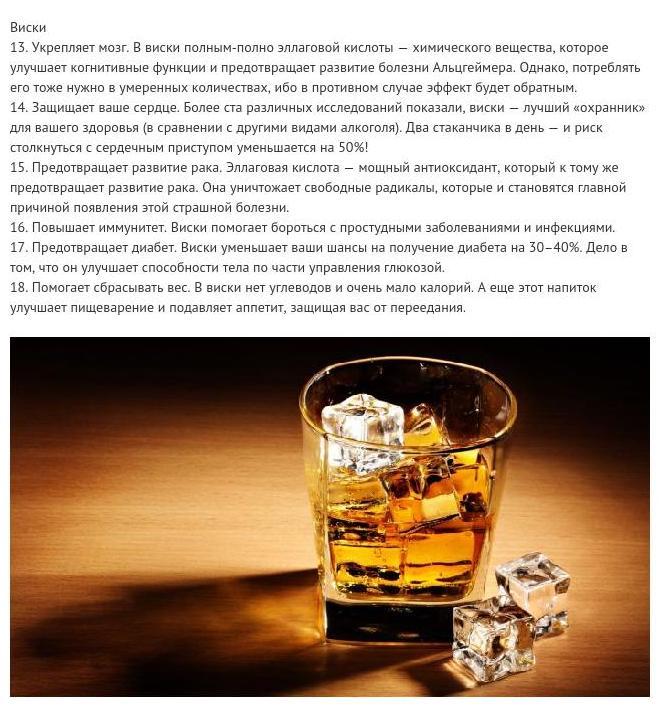 Виски

13. Укрепляет мозг. В виски полным-полно эллаговой кислоты — химического вещества, которое улучшает когнитивные функции и предотвращает развитие болезни Альцгеймера. Однако, потреблять его тоже нужно в умеренных количествах, ибо в противном случае эффект будет обратным.

14. Защищает ваше сердце. Более ста различных исследований показали, виски — лучший «охранник» для вашего здоровья (в сравнении с другими видами алкоголя). Два стаканчика в день — и риск столкнуться с сердечным приступом уменьшается на 50%!

15. Предотвращает развитие рака. Эллаговая кислота — мощный антиоксидант, который к тому же предотвращает развитие рака. Она уничтожает свободные радикалы, которые и становятся главной причиной появления этой страшной болезни.

16. Повышает иммунитет. Виски помогает бороться с простудными заболеваниями и инфекциями.

17. Предотвращает диабет. Виски уменьшает ваши шансы на получение диабета на 30–40%. Дело в том, что он улучшает способности тела по части управления глюкозой.

18. Помогает сбрасывать вес. В виски нет углеводов и очень мало калорий. А еще этот напиток улучшает пищеварение и подавляет аппетит, защищая вас от переедания.